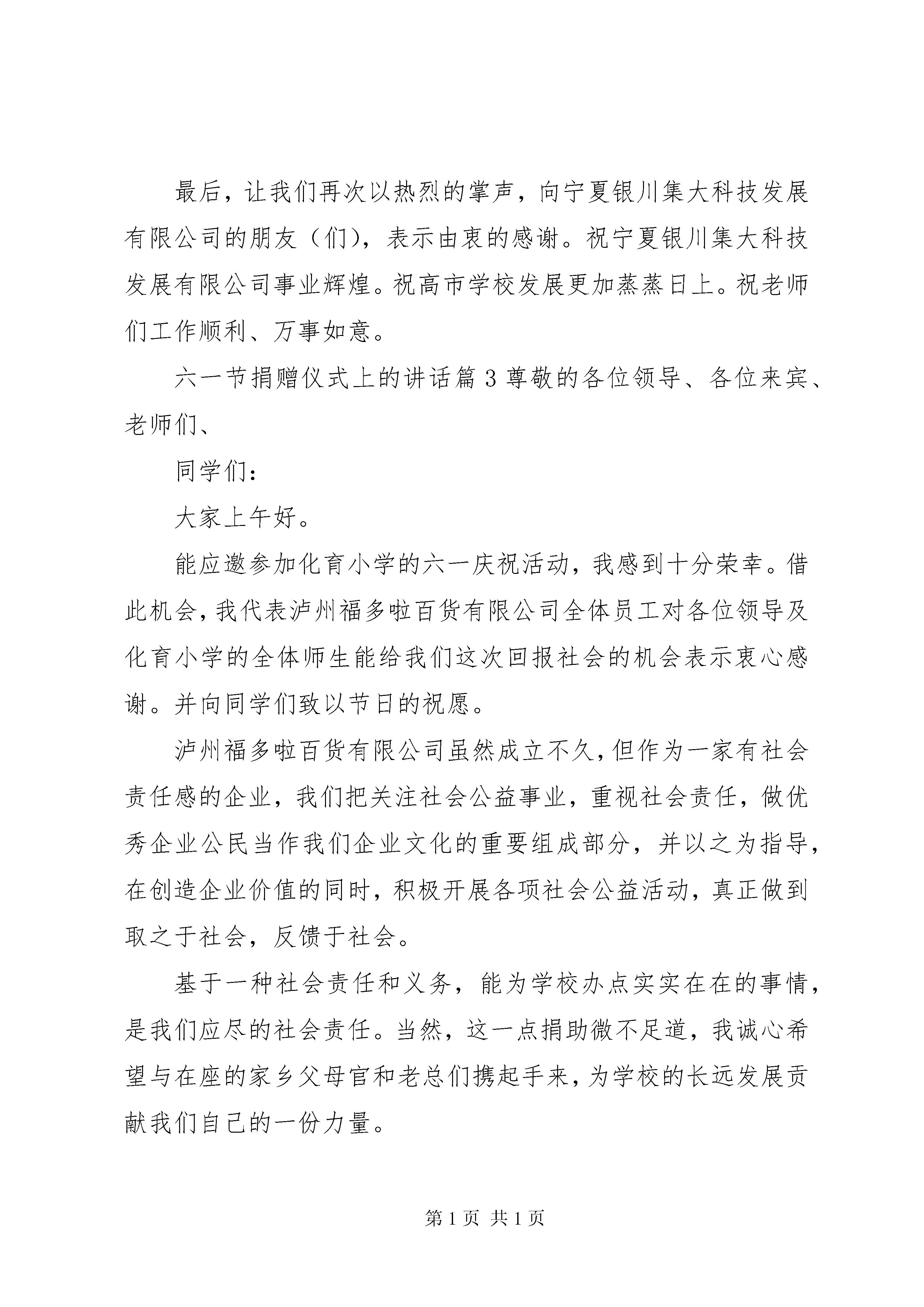 最后，让我们再次以热烈的掌声，向宁夏银川集大科技发展有限公司的朋友（们），表示由衷的感谢。祝宁夏银川集大科技发展有限公司事业辉煌。祝高市学校发展更加蒸蒸日上。祝老师们工作顺利、万事如意。

六一节捐赠仪式上的讲话篇 3 尊敬的各位领导、各位来宾、老师们、

同学们：

大家上午好。

能应邀参加化育小学的六一庆祝活动，我感到十分荣幸。借此机会，我代表泸州福多啦百货有限公司全体员工对各位领导及化育小学的全体师生能给我们这次回报社会的机会表示衷心感谢。并向同学们致以节日的祝愿。

泸州福多啦百货有限公司虽然成立不久，但作为一家有社会责任感的企业，我们把关注社会公益事业，重视社会责任，做优秀企业公民当作我们企业文化的重要组成部分，并以之为指导，在创造企业价值的同时，积极开展各项社会公益活动，真正做到取之于社会，反馈于社会。

基于一种社会责任和义务，能为学校办点实实在在的事情，是我们应尽的社会责任。当然，这一点捐助微不足道，我诚心希望与在座的家乡父母官和老总们携起手来，为学校的长远发展贡献我们自己的一份力量。

第 1 页 共 1 页